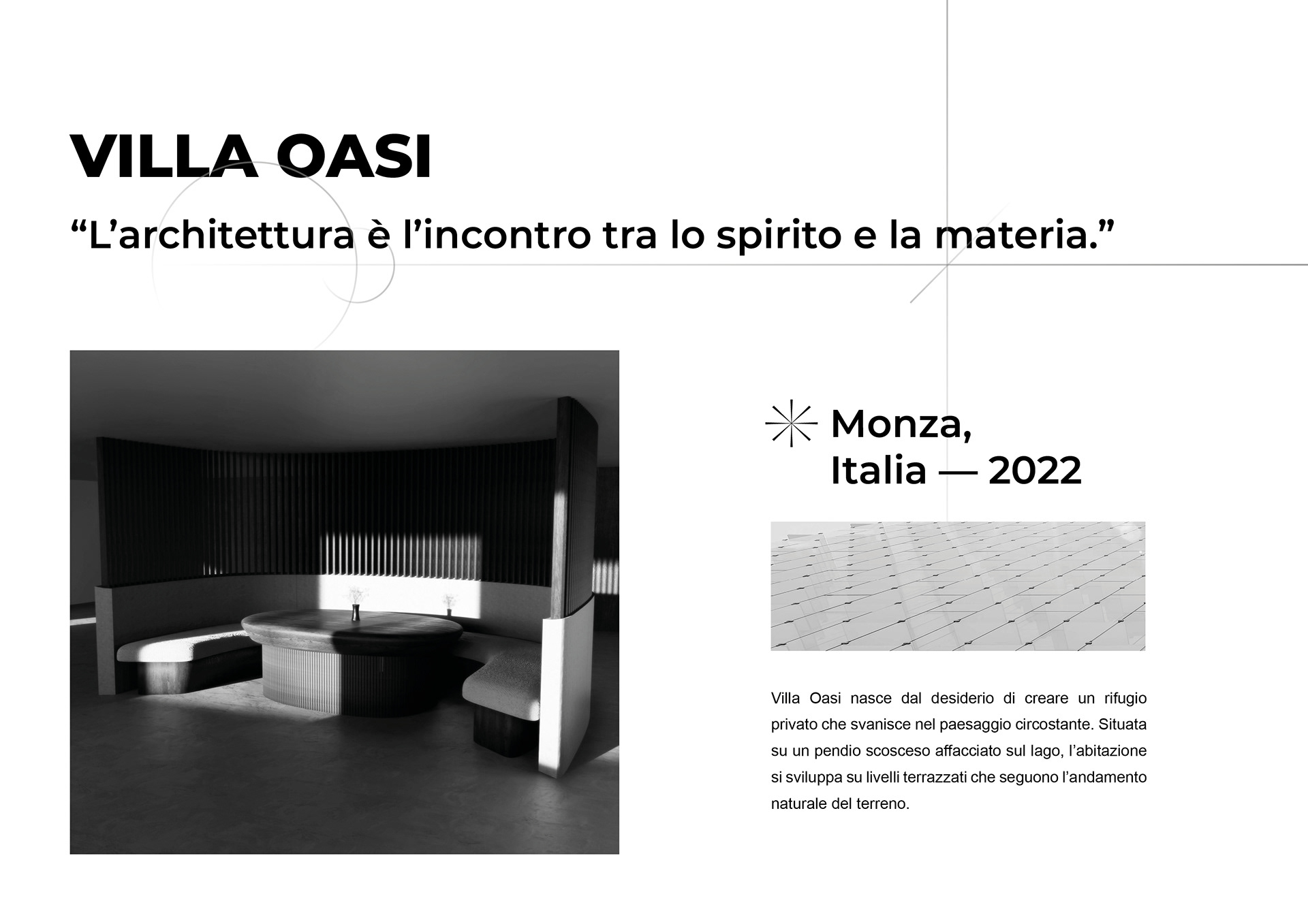 VILLA OASI

"L'architettura è l'incontro tra lo spirito e la materia."

Monza,
Italia — 2022

Villa Oasi nasce dal desiderio di creare un rifugio privato che svanisce nel paesaggio circostante. Situata su un pendio scosceso affacciato sul lago, l'abitazione si sviluppa su livelli terrazzati che seguono l'andamento naturale del terreno.